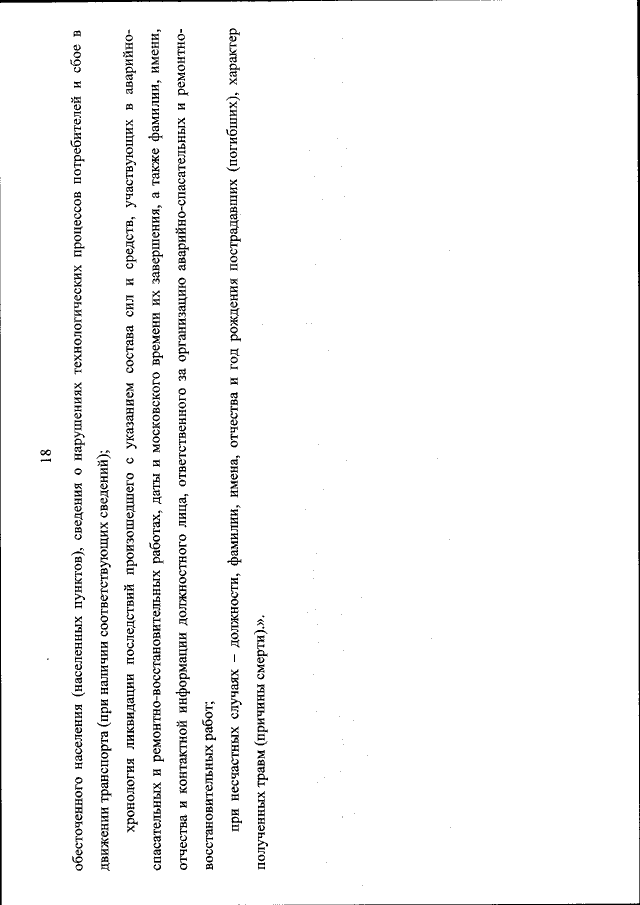 18

обесточенного населения (населенных пунктов), сведения о нарушениях технологических процессов потребителей и сбое в движении транспорта (при наличии соответствующих сведений);

хронология ликвидации последствий произошедшего с указанием состава сил и средств, участвующих в аварийно-спасательных и ремонтно-восстановительных работах, даты и московского времени их завершения, а также фамилии, имени, отчества и контактной информации должностного лица, ответственного за организацию аварийно-спасательных и ремонтно-восстановительных работ;

при несчастных случаях – должности, фамилии, имена, отчества и год рождения пострадавших (погибших), характер полученных травм (причины смерти).».